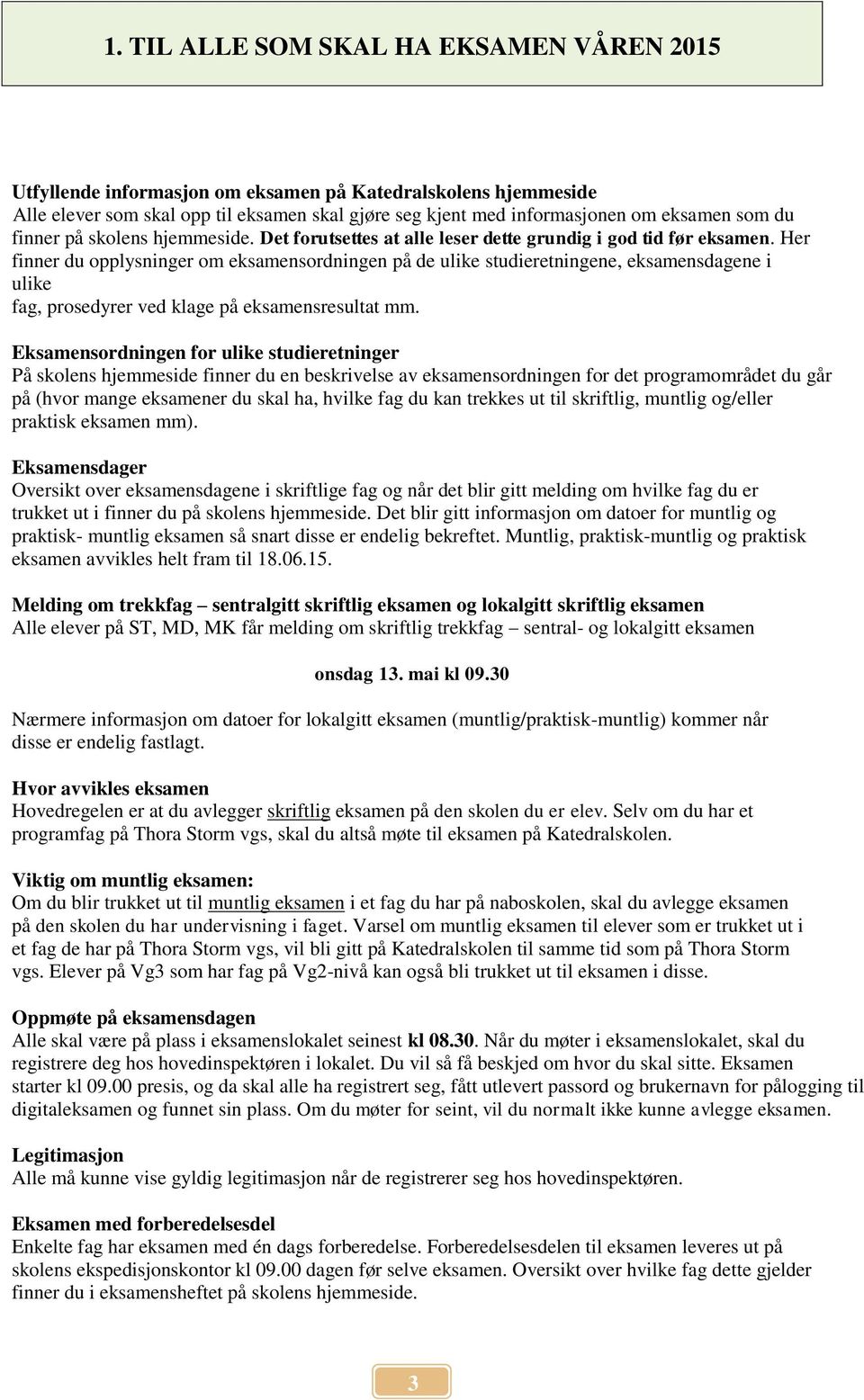 1. TIL ALLE SOM SKAL HA EKSAMEN VÅREN 2015

Utfyllende informasjon om eksamen på Katedralskolens hjemmeside
Alle elever som skal opp til eksamen skal gjøre seg kjent med informasjonen om eksamen som du finner på skolens hjemmeside. Det forutsettes at alle leser dette grundig i god tid før eksamen. Her finner du opplysninger om eksamensordningen på de ulike studieretningene, eksamensdagene i ulike fag, prosedyrer ved klage på eksamensresultat mm.

Eksamensordningen for ulike studieretninger
På skolens hjemmeside finner du en beskrivelse av eksamensordningen for det programområdet du går på (hvor mange eksamener du skal ha, hvilke fag du kan trekkes ut til skriftlig, muntlig og/eller praktisk eksamen mm).

Eksamensdager
Oversikt over eksamensdagene i skriftlige fag og når det blir gitt melding om hvilke fag du er trukket ut i finner du på skolens hjemmeside. Det blir gitt informasjon om datoer for muntlig og praktisk- muntlig eksamen så snart disse er endelig bekreftet. Muntlig, praktisk-muntlig og praktisk eksamen avvikles helt fram til 18.06.15.

Melding om trekkfag – sentralgitt skriftlig eksamen og lokalgitt skriftlig eksamen
Alle elever på ST, MD, MK får melding om skriftlig trekkfag – sentral- og lokalgitt eksamen

onsdag 13. mai kl 09.30

Nærmere informasjon om datoer for lokalgitt eksamen (muntlig/praktisk-muntlig) kommer når disse er endelig fastlagt.

Hvor avvikles eksamen
Hovedregelen er at du avlegger skriftlig eksamen på den skolen du er elev. Selv om du har et programfag på Thora Storm vgs, skal du altså møte til eksamen på Katedralskolen.

Viktig om muntlig eksamen:
Om du blir trukket ut til muntlig eksamen i et fag du har på naboskolen, skal du avlegge eksamen på den skolen du har undervisning i faget. Varsel om muntlig eksamen til elever som er trukket ut i et fag de har på Thora Storm vgs, vil bli gitt på Katedralskolen til samme tid som på Thora Storm vgs. Elever på Vg3 som har fag på Vg2-nivå kan også bli trukket ut til eksamen i disse.

Oppmøte på eksamensdagen
Alle skal være på plass i eksamenslokalet seinest kl 08.30. Når du møter i eksamenslokalet, skal du registrere deg hos hovedinspektøren i lokalet. Du vil så få beskjed om hvor du skal sitte. Eksamen starter kl 09.00 presis, og da skal alle ha registrert seg, fått utlevert passord og brukernavn for pålogging til digitaleksamen og funnet sin plass. Om du møter for seint, vil du normalt ikke kunne avlegge eksamen.

Legitimasjon
Alle må kunne vise gyldig legitimasjon når de registrerer seg hos hovedinspektøren.

Eksamen med forberedelsesdel
Enkelte fag har eksamen med én dags forberedelse. Forberedelsesdelen til eksamen leveres ut på skolens ekspedisjonskontor kl 09.00 dagen før selve eksamen. Oversikt over hvilke fag dette gjelder finner du i eksamensheftet på skolens hjemmeside.

3